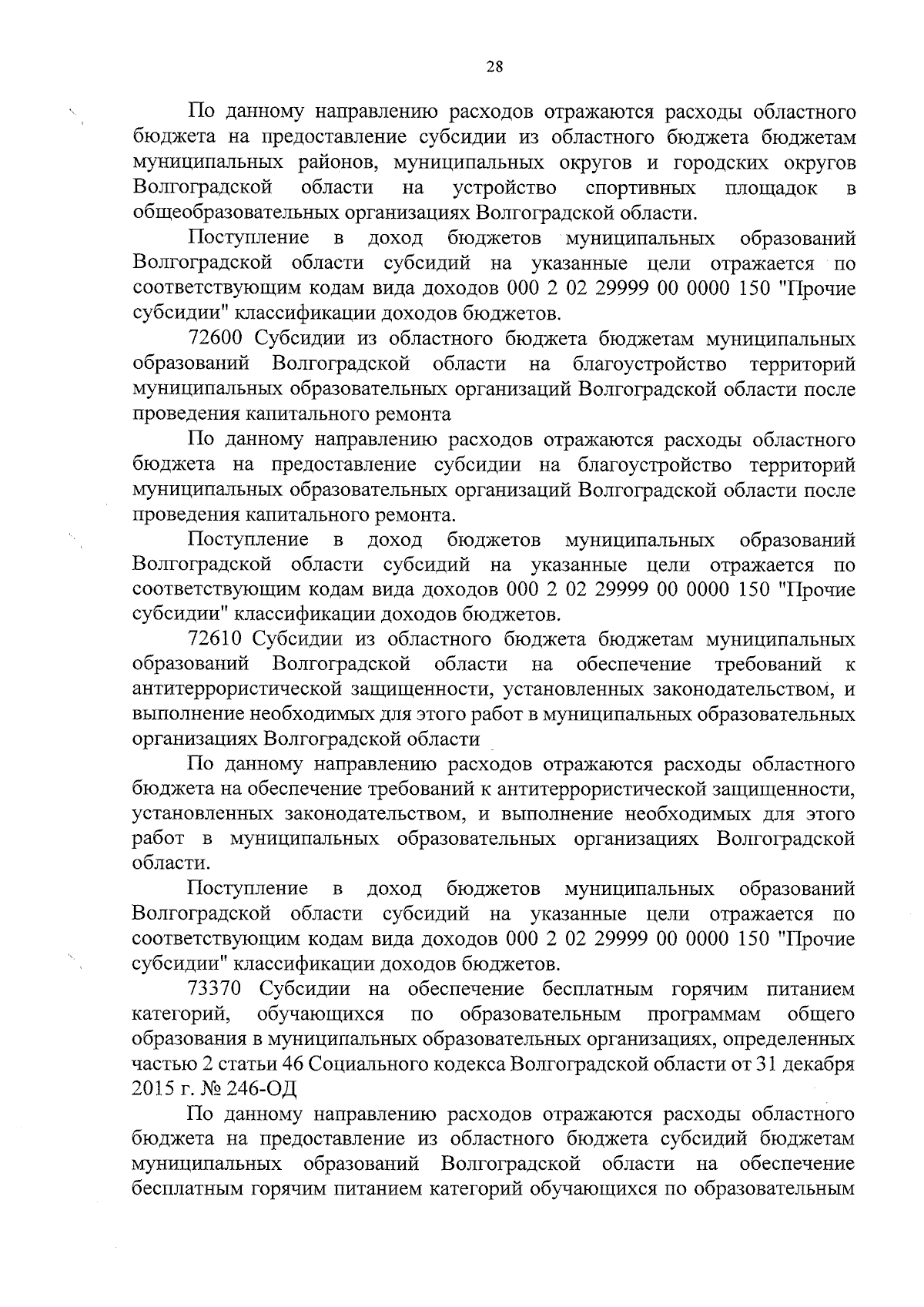 28

По данному направлению расходов отражаются расходы областного бюджета на предоставление субсидии из областного бюджета бюджетам муниципальных районов, муниципальных округов и городских округов Волгоградской области на устройство спортивных площадок в общеобразовательных организациях Волгоградской области.

Поступление в доход бюджетов муниципальных образований Волгоградской области субсидий на указанные цели отражается по соответствующим кодам вида доходов 000 2 02 29999 00 0000 150 "Прочие субсидии" классификации доходов бюджетов.

72600 Субсидии из областного бюджета бюджетам муниципальных образований Волгоградской области на благоустройство территорий муниципальных образовательных организаций Волгоградской области после проведения капитального ремонта

По данному направлению расходов отражаются расходы областного бюджета на предоставление субсидии на благоустройство территорий муниципальных образовательных организаций Волгоградской области после проведения капитального ремонта.

Поступление в доход бюджетов муниципальных образований Волгоградской области субсидий на указанные цели отражается по соответствующим кодам вида доходов 000 2 02 29999 00 0000 150 "Прочие субсидии" классификации доходов бюджетов.

72610 Субсидии из областного бюджета бюджетам муниципальных образований Волгоградской области на обеспечение требований к антитеррористической защищенности, установленных законодательством, и выполнение необходимых для этого работ в муниципальных образовательных организациях Волгоградской области

По данному направлению расходов отражаются расходы областного бюджета на обеспечение требований к антитеррористической защищенности, установленных законодательством, и выполнение необходимых для этого работ в муниципальных образовательных организациях Волгоградской области.

Поступление в доход бюджетов муниципальных образований Волгоградской области субсидий на указанные цели отражается по соответствующим кодам вида доходов 000 2 02 29999 00 0000 150 "Прочие субсидии" классификации доходов бюджетов.

73370 Субсидии на обеспечение бесплатным горячим питанием категорий, обучающихся по образовательным программам общего образования в муниципальных образовательных организациях, определенных частью 2 статьи 46 Социального кодекса Волгоградской области от 31 декабря 2015 г. № 246-ОД

По данному направлению расходов отражаются расходы областного бюджета на предоставление из областного бюджета субсидий бюджетам муниципальных образований Волгоградской области на обеспечение бесплатным горячим питанием категорий обучающихся по образовательным